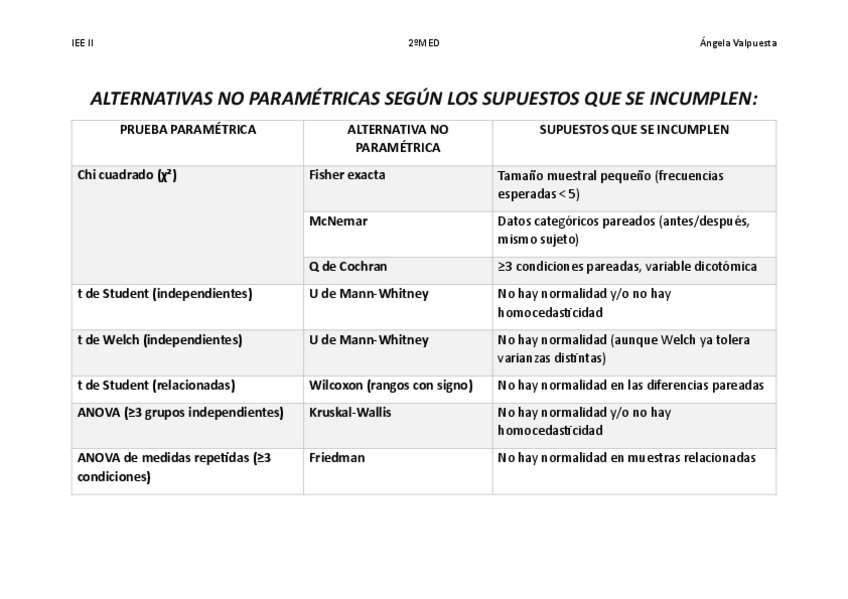 IEE II 2ºMED Ángela Valpuesta

ALTERNATIVAS NO PARAMÉTRICAS SEGÚN LOS SUPUESTOS QUE SE INCUMPLEN:

| PRUEBA PARAMÉTRICA | ALTERNATIVA NO PARAMÉTRICA | SUPUESTOS QUE SE INCUMPLEN |
|---|---|---|
| Chi cuadrado ($\chi^2$) | Fisher exacta | Tamaño muestral pequeño (frecuencias esperadas < 5) |
| | McNemar | Datos categóricos pareados (antes/después, mismo sujeto) |
| | Q de Cochran | ≥3 condiciones pareadas, variable dicotómica |
| t de Student (independientes) | U de Mann-Whitney | No hay normalidad y/o no hay homocedasticidad |
| t de Welch (independientes) | U de Mann-Whitney | No hay normalidad (aunque Welch ya tolera varianzas distintas) |
| t de Student (relacionadas) | Wilcoxon (rangos con signo) | No hay normalidad en las diferencias pareadas |
| ANOVA (≥3 grupos independientes) | Kruskal-Wallis | No hay normalidad y/o no hay homocedasticidad |
| ANOVA de medidas repetidas (≥3 condiciones) | Friedman | No hay normalidad en muestras relacionadas |